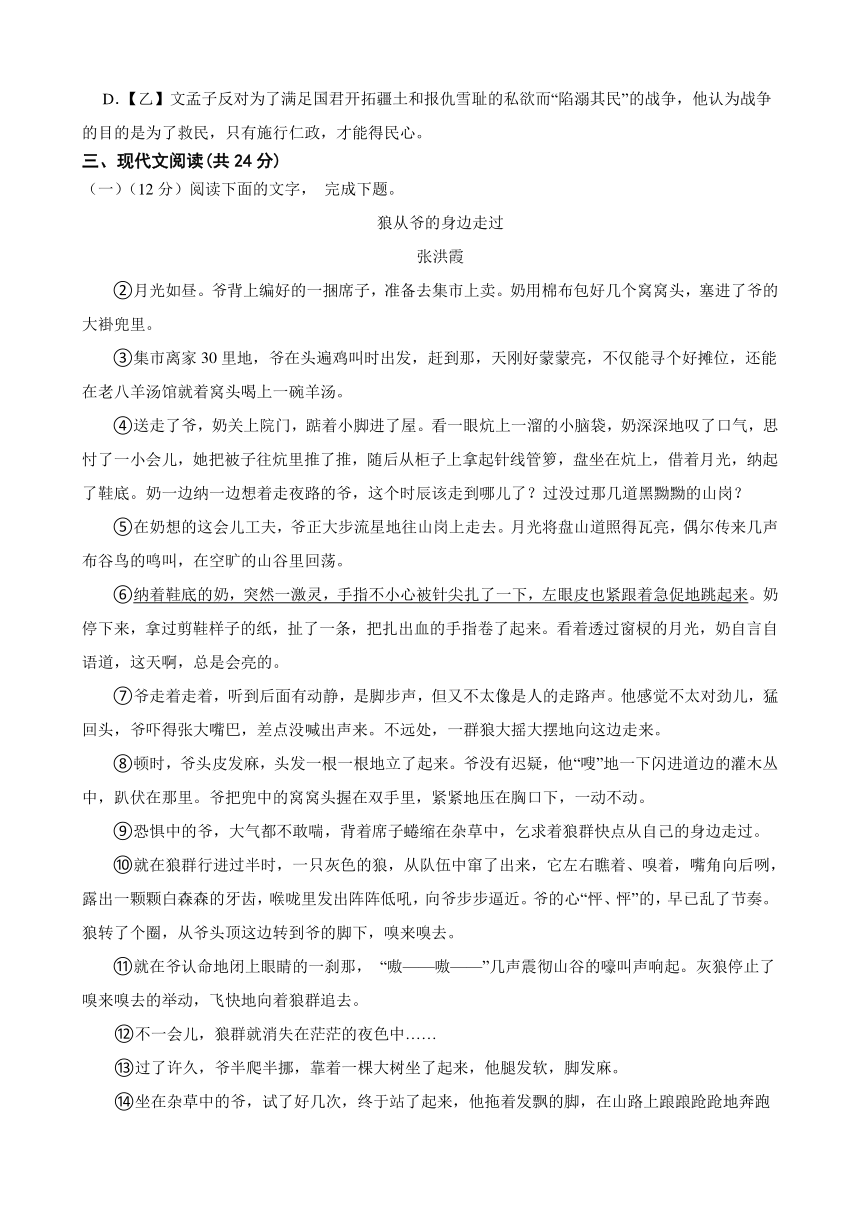 D.【乙】文孟子反对为了满足国君开拓疆土和报仇雪耻的私欲而“陷溺其民”的战争，他认为战争的目的是为了救民，只有施行仁政，才能得民心。

三、现代文阅读（共 24 分）

（一）（12 分）阅读下面的文字， 完成下题。

狼从爷的身边走过

张洪霞

②月光如昼。爷背上编好的一捆席子，准备去集市上卖。奶用棉布包好几个窝窝头，塞进了爷的大褂兜里。

③集市离家 30 里地，爷在头遍鸡叫时出发，赶到那，天刚好蒙蒙亮，不仅能寻个好摊位，还能在老八羊汤馆就着窝头喝上一碗羊汤。

④送走了爷，奶关上院门，踮着小脚进了屋。看一眼炕上一溜的小脑袋，奶深深地叹了口气，思忖了一小会儿，她把被子往炕里推了推，随后从柜子上拿起针线管箩，盘坐在炕上，借着月光，纳起了鞋底。奶一边纳一边想着走夜路的爷，这个时辰该走到哪儿了？过没过那几道黑黝黝的山岗？

⑤在奶想的这会儿工夫，爷正大步流星地往山岗上走去。月光将盘山道照得瓦亮，偶尔传来几声布谷鸟的鸣叫，在空旷的山谷里回荡。

⑥纳着鞋底的奶，突然一激灵，手指不小心被针尖扎了一下，左眼皮也紧跟着急促地跳起来。奶停下来，拿过剪鞋样子的纸，扯了一条，把扎出血的手指卷了起来。看着透过窗棂的月光，奶自言自语道，这天啊，总是会亮的。

⑦爷走着走着，听到后面有动静，是脚步声，但又不太像是人的走路声。他感觉不太对劲儿，猛回头，爷吓得张大嘴巴，差点没喊出声来。不远处，一群狼大摇大摆地向这边走来。

⑧顿时，爷头皮发麻，头发一根一根地立了起来。爷没有迟疑，他“嗖”地一下闪进道边的灌木丛中，趴伏在那里。爷把兜中的窝窝头握在双手里，紧紧地压在胸口下，一动不动。

⑨恐惧中的爷，大气都不敢喘，背着席子蜷缩在杂草中，乞求着狼群快点从自己的身边走过。

⑩就在狼群行进过半时，一只灰色的狼，从队伍中窜了出来，它左右瞧着、嗅着，嘴角向后咧，露出一颗颗白森森的牙齿，喉咙里发出阵阵低吼，向爷步步逼近。爷的心“怦、怦”的，早已乱了节奏。狼转了个圈，从爷头顶这边转到爷的脚下，嗅来嗅去。

⑪就在爷认命地闭上眼睛的一刹那， “嗷——嗷——”几声震彻山谷的嚎叫声响起。灰狼停止了嗅来嗅去的举动，飞快地向着狼群追去。

⑫不一会儿，狼群就消失在茫茫的夜色中……

⑬过了许久，爷半爬半挪，靠着一棵大树坐了起来，他腿发软，脚发麻。

⑭坐在杂草中的爷，试了好几次，终于站了起来，他拖着发飘的脚，在山路上踉踉跄跄地奔跑